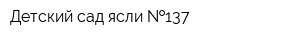 Детский сад ясли №137